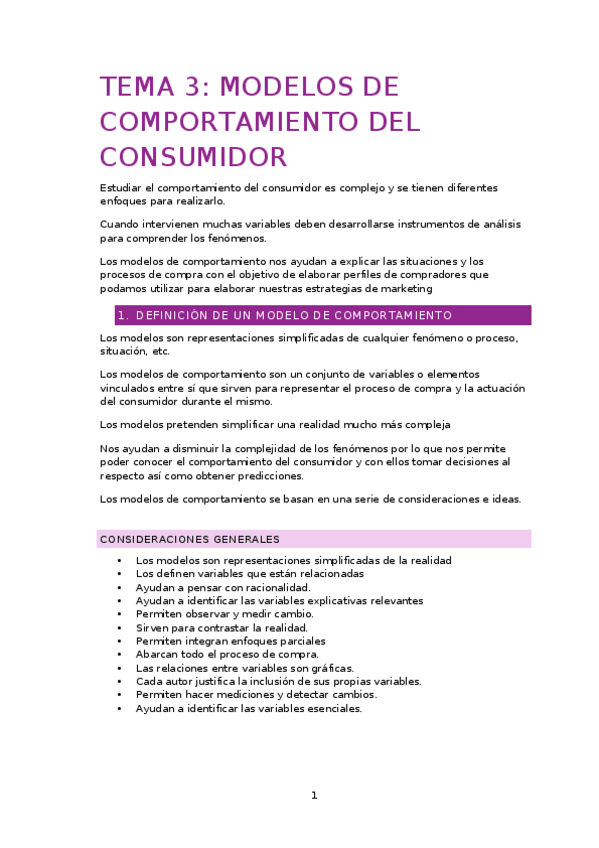 TEMA 3: MODELOS DE COMPORTAMIENTO DEL CONSUMIDOR

Estudiar el comportamiento del consumidor es complejo y se tienen diferentes enfoques para realizarlo.

Cuando intervienen muchas variables deben desarrollarse instrumentos de análisis para comprender los fenómenos.

Los modelos de comportamiento nos ayudan a explicar las situaciones y los procesos de compra con el objetivo de elaborar perfiles de compradores que podamos utilizar para elaborar nuestras estrategias de marketing

1. DEFINICIÓN DE UN MODELO DE COMPORTAMIENTO

Los modelos son representaciones simplificadas de cualquier fenómeno o proceso, situación, etc.

Los modelos de comportamiento son un conjunto de variables o elementos vinculados entre sí que sirven para representar el proceso de compra y la actuación del consumidor durante el mismo.

Los modelos pretenden simplificar una realidad mucho más compleja

Nos ayudan a disminuir la complejidad de los fenómenos por lo que nos permite poder conocer el comportamiento del consumidor y con ellos tomar decisiones al respecto así como obtener predicciones.

Los modelos de comportamiento se basan en una serie de consideraciones e ideas.

CONSIDERACIONES GENERALES

• Los modelos son representaciones simplificadas de la realidad
• Los definen variables que están relacionadas
• Ayudan a pensar con racionalidad.
• Ayudan a identificar las variables explicativas relevantes
• Permiten observar y medir cambio.
• Sirven para contrastar la realidad.
• Permiten integran enfoques parciales
• Abarcan todo el proceso de compra.
• Las relaciones entre variables son gráficas.
• Cada autor justifica la inclusión de sus propias variables.
• Permiten hacer mediciones y detectar cambios.
• Ayudan a identificar las variables esenciales.

1